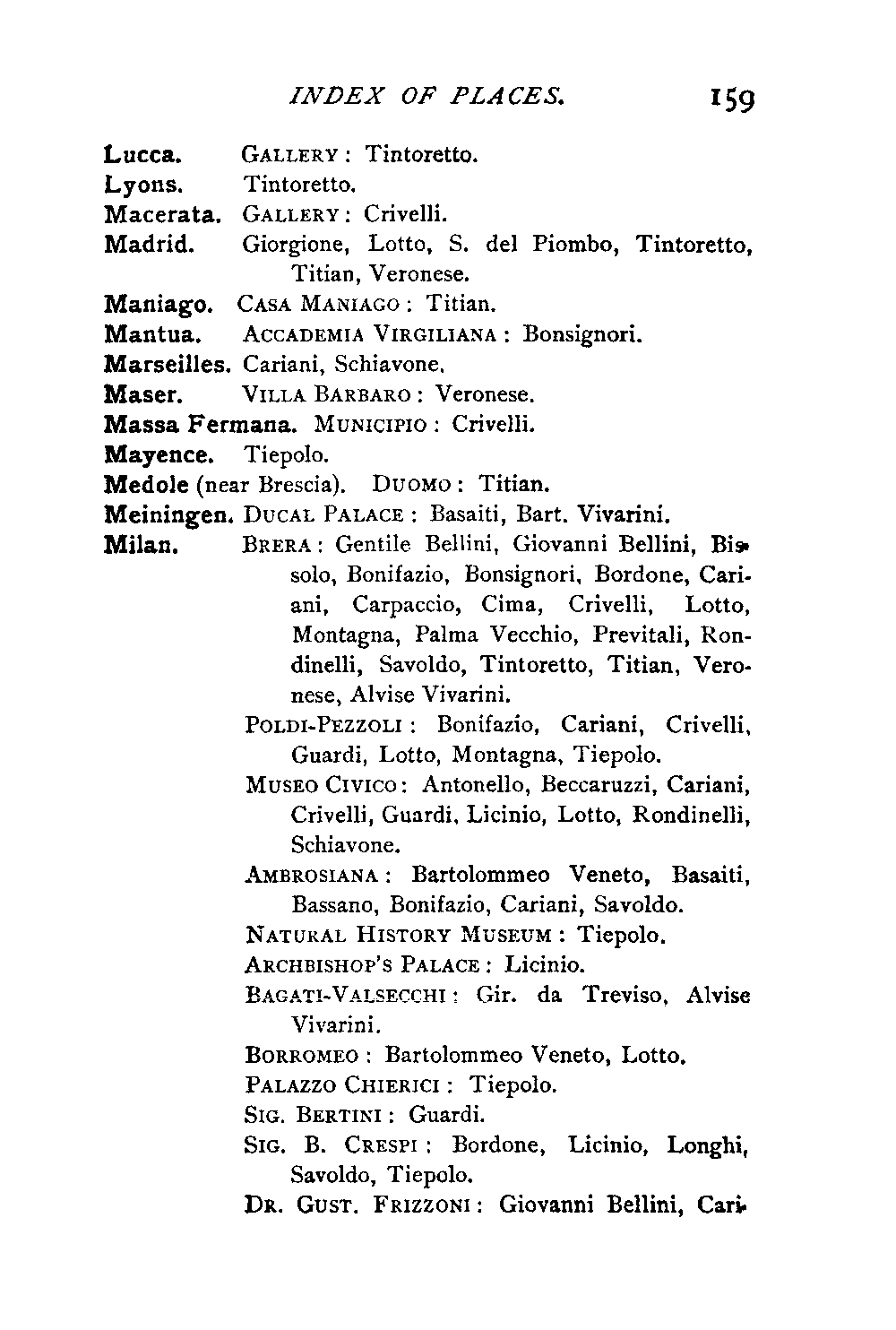 INDEX OF PLACES. 159

Lucca. GALLERY : Tintoretto.

Lyons. Tintoretto.

Macerata. GALLERY : Crivelli.

Madrid. Giorgione, Lotto, S. del Piombo, Tintoretto, Titian, Veronese.

Maniago. CASA MANIAGO : Titian.

Mantua. ACCADEMIA VIRGILIANA : Bonsignori.

Marseilles. Cariani, Schiavone.

Maser. VILLA BARBARO : Veronese.

Massa Fermana. MUNICIPIO : Crivelli.

Mayence. Tiepolo.

Medole (near Brescia). DUOMO : Titian.

Meiningen. DUCAL PALACE : Basaiti, Bart. Vivarini.

Milan. BRERA : Gentile Bellini, Giovanni Bellini, Bissolo, Bonifazio, Bonsignori, Bordone, Cariani, Carpaccio, Cima, Crivelli, Lotto, Montagna, Palma Vecchio, Previtali, Rondinelli, Savoldo, Tintoretto, Titian, Veronese, Alvise Vivarini.

POLDI-PEZZOLI : Bonifazio, Cariani, Crivelli, Guardi, Lotto, Montagna, Tiepolo.

MUSEO CIVICO : Antonello, Beccaruzzi, Cariani, Crivelli, Guardi, Licinio, Lotto, Rondinelli, Schiavone.

AMBROSIANA : Bartolommeo Veneto, Basaiti, Bassano, Bonifazio, Cariani, Savoldo.

NATURAL HISTORY MUSEUM : Tiepolo.

ARCHBISHOP'S PALACE : Licinio.

BAGATI-VALSECCHI : Gir. da Treviso, Alvise Vivarini.

BORROMEO : Bartolommeo Veneto, Lotto.

PALAZZO CHIERICI : Tiepolo.

SIG. BERTINI : Guardi.

SIG. B. CRESPI : Bordone, Licinio, Longhi, Savoldo, Tiepolo.

DR. GUST. FRIZZONI : Giovanni Bellini, Cari-